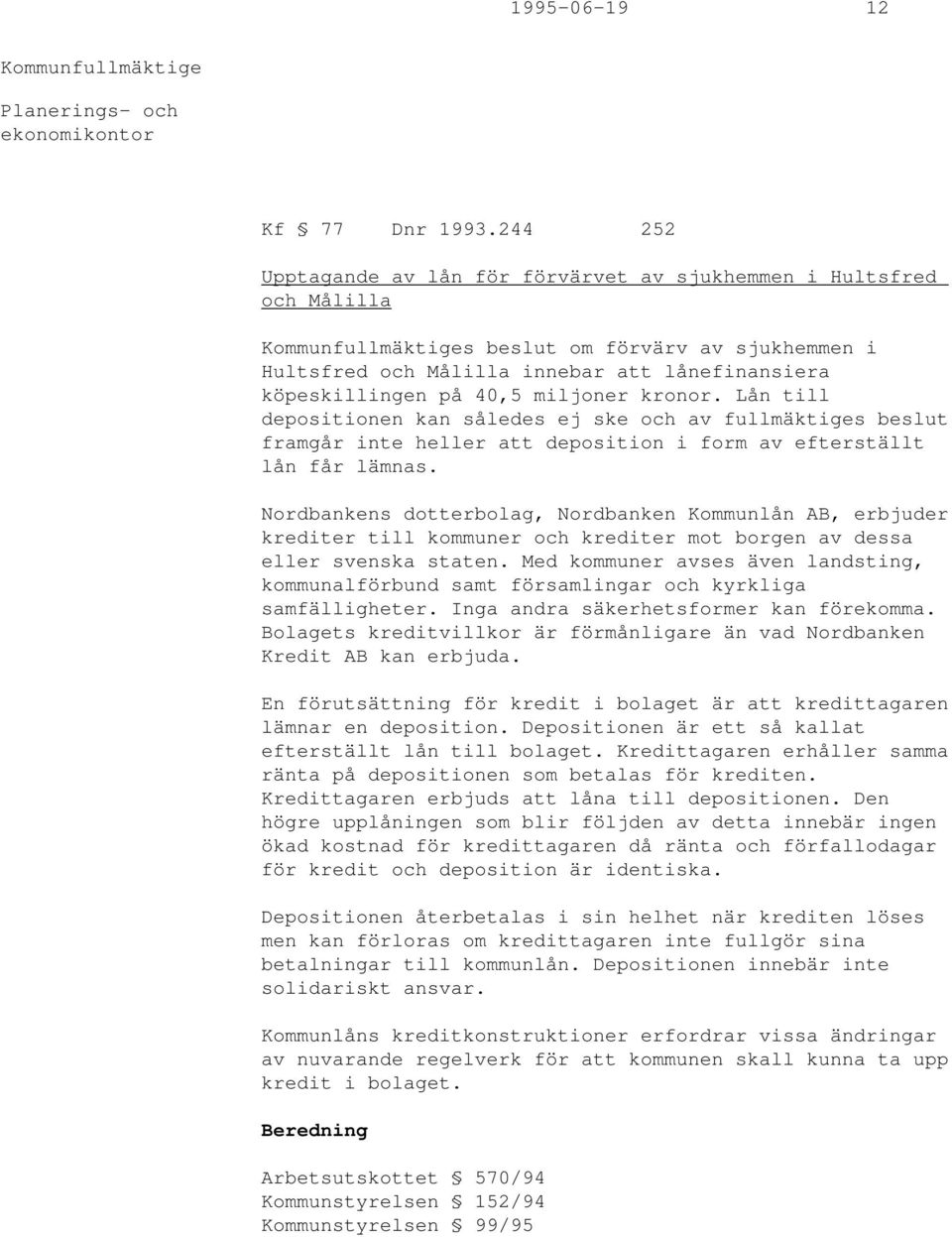 1995-06-19 12

Kommunfullmäktige

Planerings- och ekonomikontor

Kf § 77 Dnr 1993.244 252

Upptagande av lån för förvärvet av sjukhemmen i Hultsfred och Målilla

Kommunfullmäktiges beslut om förvärv av sjukhemmen i Hultsfred och Målilla innebar att lånefinansiera köpeskillingen på 40,5 miljoner kronor. Lån till depositionen kan således ej ske och av fullmäktiges beslut framgår inte heller att deposition i form av efterställt lån får lämnas.

Nordbankens dotterbolag, Nordbanken Kommunlån AB, erbjuder krediter till kommuner och krediter mot borgen av dessa eller svenska staten. Med kommuner avses även landsting, kommunalförbund samt församlingar och kyrkliga samfälligheter. Inga andra säkerhetsformer kan förekomma. Bolagets kreditvillkor är förmånligare än vad Nordbanken Kredit AB kan erbjuda.

En förutsättning för kredit i bolaget är att kredittagaren lämnar en deposition. Depositionen är ett så kallat efterställt lån till bolaget. Kredittagaren erhåller samma ränta på depositionen som betalas för krediten. Kredittagaren erbjuds att låna till depositionen. Den högre upplåningen som blir följden av detta innebär ingen ökad kostnad för kredittagaren då ränta och förfallodagar för kredit och deposition är identiska.

Depositionen återbetalas i sin helhet när krediten löses men kan förloras om kredittagaren inte fullgör sina betalningar till kommunlån. Depositionen innebär inte solidariskt ansvar.

Kommunlåns kreditkonstruktioner erfordrar vissa ändringar av nuvarande regelverk för att kommunen skall kunna ta upp kredit i bolaget.

Beredning

Arbetsutskottet § 570/94
Kommunstyrelsen § 152/94
Kommunstyrelsen § 99/95